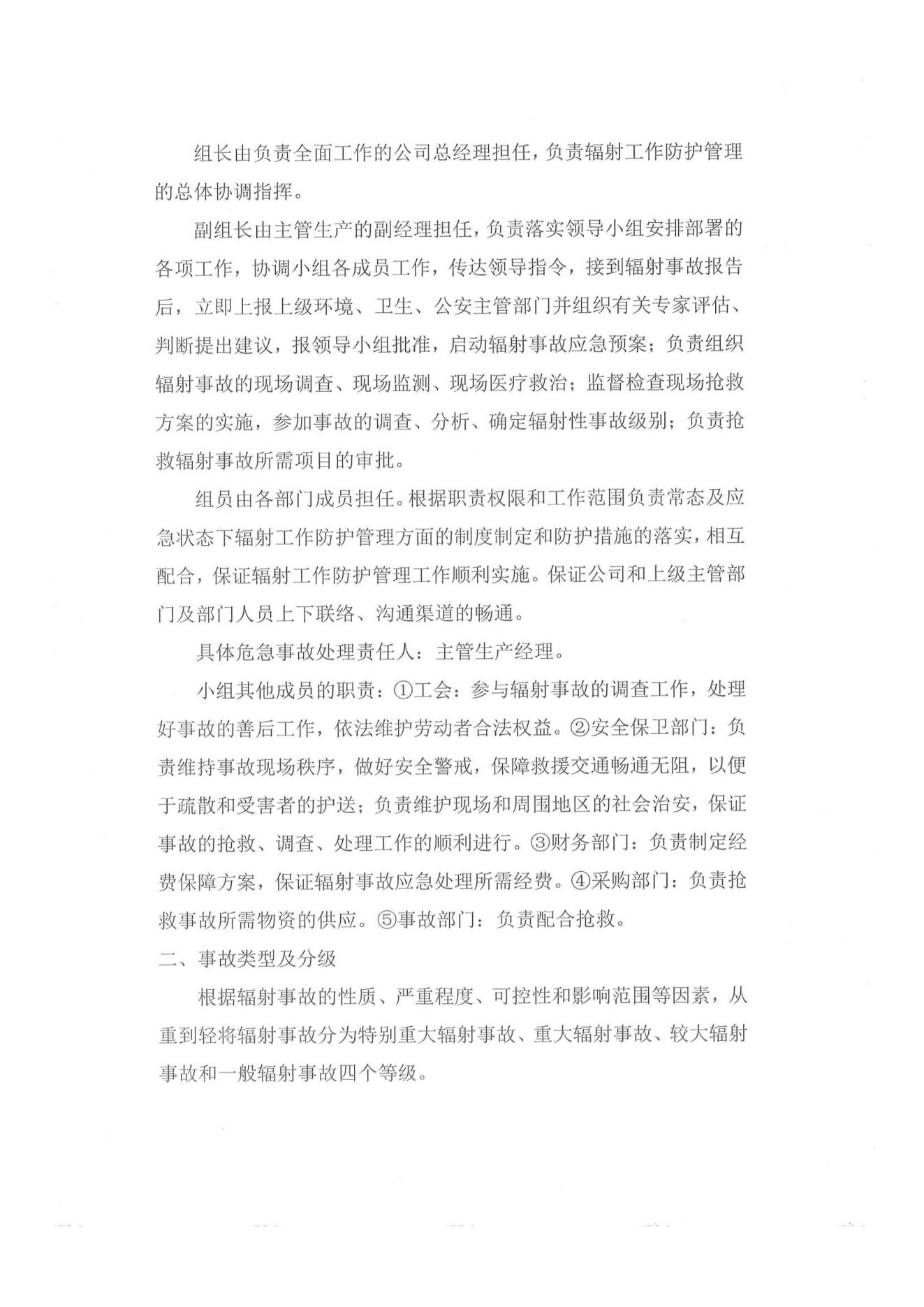 组长由负责全面工作的公司总经理担任，负责辐射工作防护管理的总体协调指挥。

副组长由主管生产的副经理担任，负责落实领导小组安排部署的各项工作，协调小组各成员工作，传达领导指令，接到辐射事故报告后，立即上报上级环境、卫生、公安主管部门并组织有关专家评估、判断提出建议，报领导小组批准，启动辐射事故应急预案；负责组织辐射事故的现场调查、现场监测、现场医疗救治；监督检查现场抢救方案的实施，参加事故的调查、分析、确定辐射性事故级别；负责抢救辐射事故所需项目的审批。

组员由各部门成员担任。根据职责权限和工作范围负责常态及应急状态下辐射工作防护管理方面的制度制定和防护措施的落实，相互配合，保证辐射工作防护管理工作顺利实施。保证公司和上级主管部门及部门人员上下联络、沟通渠道的畅通。

具体危急事故处理责任人：主管生产经理。

小组其他成员的职责：①工会：参与辐射事故的调查工作，处理好事故的善后工作，依法维护劳动者合法权益。②安全保卫部门：负责维持事故现场秩序，做好安全警戒，保障救援交通畅通无阻，以便于疏散和受害者的护送；负责维护现场和周围地区的社会治安，保证事故的抢救、调查、处理工作的顺利进行。③财务部门：负责制定经费保障方案，保证辐射事故应急处理所需经费。④采购部门：负责抢救事故所需物资的供应。⑤事故部门：负责配合抢救。

二、事故类型及分级

根据辐射事故的性质、严重程度、可控性和影响范围等因素，从重到轻将辐射事故分为特别重大辐射事故、重大辐射事故、较大辐射事故和一般辐射事故四个等级。